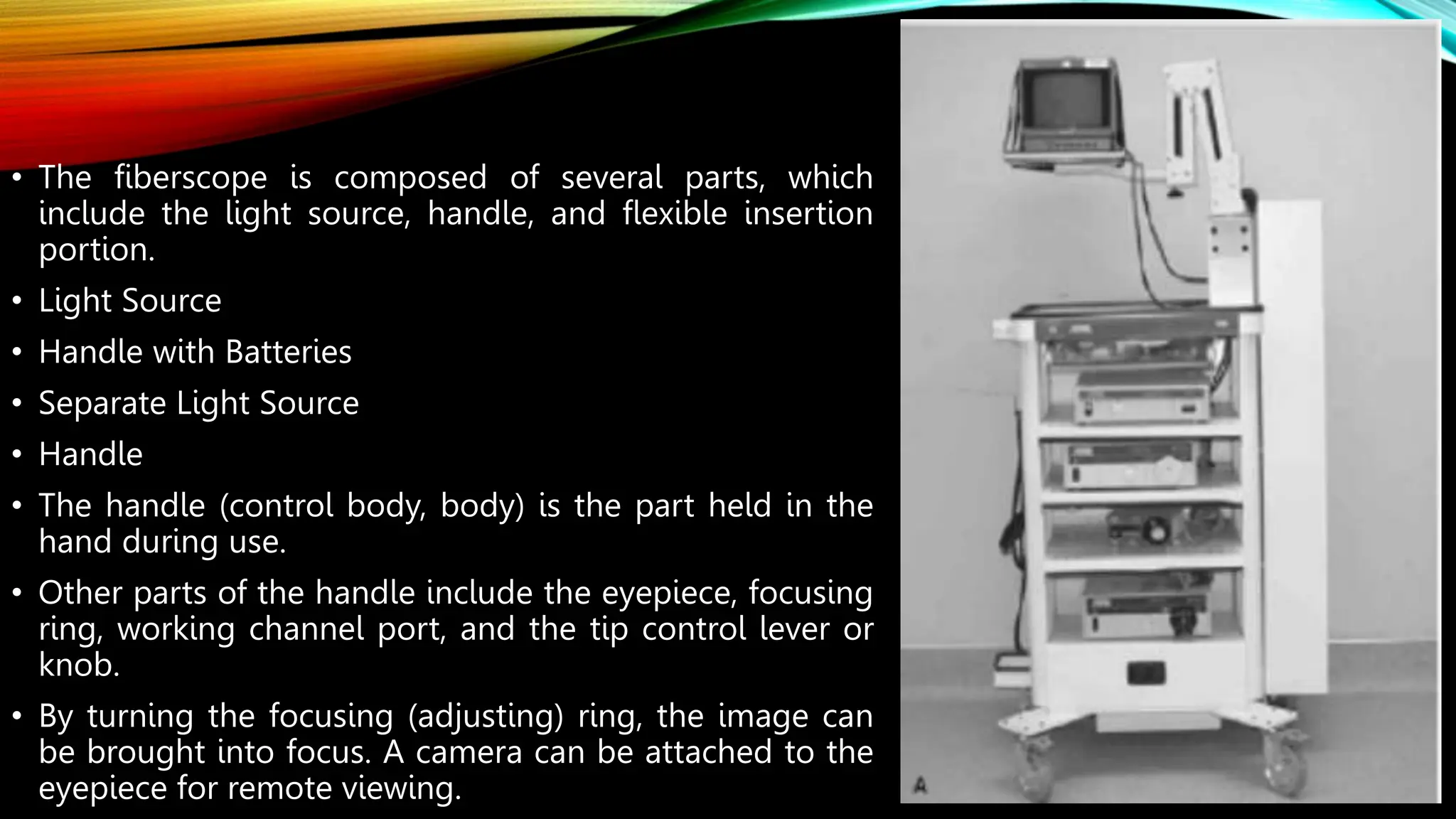 • The fiberscope is composed of several parts, which include the light source, handle, and flexible insertion portion.

• Light Source

• Handle with Batteries

• Separate Light Source

• Handle

• The handle (control body, body) is the part held in the hand during use.

• Other parts of the handle include the eyepiece, focusing ring, working channel port, and the tip control lever or knob.

• By turning the focusing (adjusting) ring, the image can be brought into focus. A camera can be attached to the eyepiece for remote viewing.

A